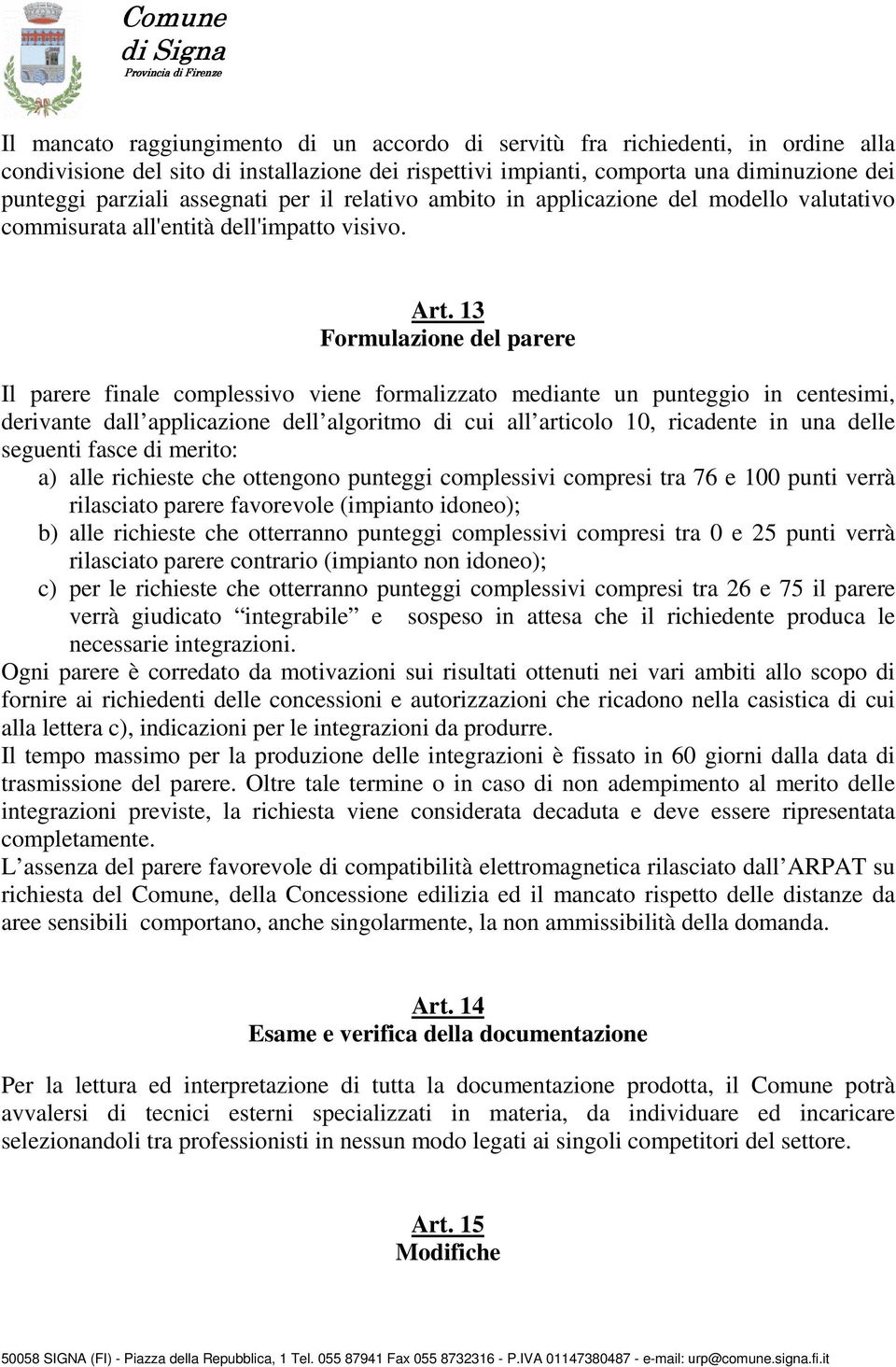 Comune
di Signa
Provincia di Firenze

Il mancato raggiungimento di un accordo di servitù fra richiedenti, in ordine alla condivisione del sito di installazione dei rispettivi impianti, comporta una diminuzione dei punteggi parziali assegnati per il relativo ambito in applicazione del modello valutativo commisurata all'entità dell'impatto visivo.

Art. 13
Formulazione del parere

Il parere finale complessivo viene formalizzato mediante un punteggio in centesimi, derivante dall applicazione dell algoritmo di cui all articolo 10, ricadente in una delle seguenti fasce di merito:
a) alle richieste che ottengono punteggi complessivi compresi tra 76 e 100 punti verrà rilasciato parere favorevole (impianto idoneo);
b) alle richieste che otterranno punteggi complessivi compresi tra 0 e 25 punti verrà rilasciato parere contrario (impianto non idoneo);
c) per le richieste che otterranno punteggi complessivi compresi tra 26 e 75 il parere verrà giudicato integrabile e sospeso in attesa che il richiedente produca le necessarie integrazioni.
Ogni parere è corredato da motivazioni sui risultati ottenuti nei vari ambiti allo scopo di fornire ai richiedenti delle concessioni e autorizzazioni che ricadono nella casistica di cui alla lettera c), indicazioni per le integrazioni da produrre.
Il tempo massimo per la produzione delle integrazioni è fissato in 60 giorni dalla data di trasmissione del parere. Oltre tale termine o in caso di non adempimento al merito delle integrazioni previste, la richiesta viene considerata decaduta e deve essere ripresentata completamente.
L assenza del parere favorevole di compatibilità elettromagnetica rilasciato dall ARPAT su richiesta del Comune, della Concessione edilizia ed il mancato rispetto delle distanze da aree sensibili comportano, anche singolarmente, la non ammissibilità della domanda.

Art. 14
Esame e verifica della documentazione

Per la lettura ed interpretazione di tutta la documentazione prodotta, il Comune potrà avvalersi di tecnici esterni specializzati in materia, da individuare ed incaricare selezionandoli tra professionisti in nessun modo legati ai singoli competitori del settore.

Art. 15
Modifiche

50058 SIGNA (FI) - Piazza della Repubblica, 1 Tel. 055 87941 Fax 055 8732316 - P.IVA 01147380487 - e-mail: urp@comune.signa.fi.it